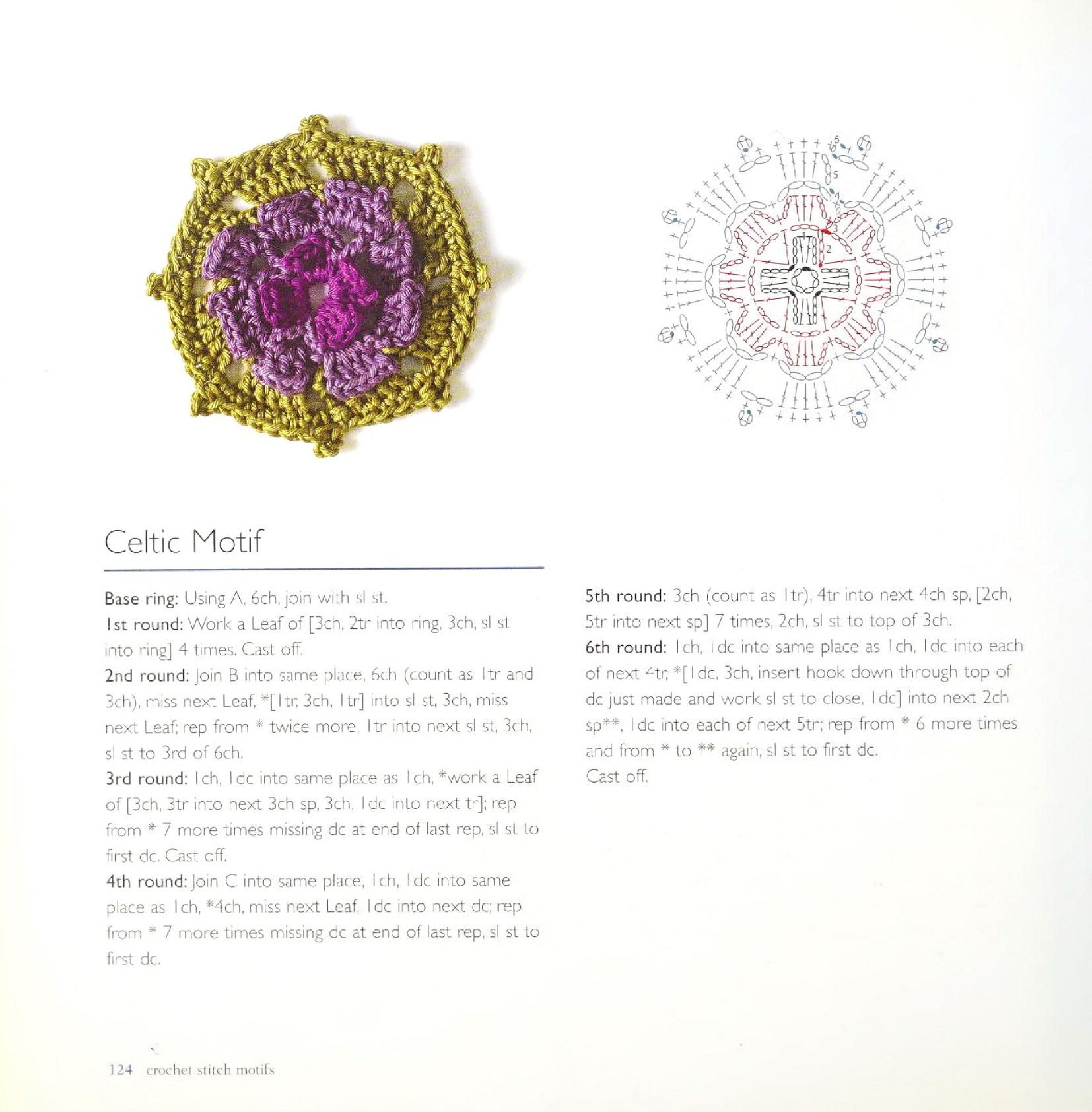 6
5
4
3
2

Celtic Motif

Base ring: Using A, 6ch, join with sl st.
1st round: Work a Leaf of [3ch, 2tr into ring, 3ch, sl st into ring] 4 times. Cast off.
2nd round: Join B into same place, 6ch (count as 1tr and 3ch), miss next Leaf, *[1tr, 3ch, 1tr] into sl st, 3ch, miss next Leaf; rep from * twice more, 1tr into next sl st, 3ch, sl st to 3rd of 6ch.
3rd round: 1ch, 1dc into same place as 1ch, *work a Leaf of [3ch, 3tr into next 3ch sp, 3ch, 1dc into next tr]; rep from * 7 more times missing dc at end of last rep, sl st to first dc. Cast off.
4th round: Join C into same place, 1ch, 1dc into same place as 1ch, *4ch, miss next Leaf, 1dc into next dc; rep from * 7 more times missing dc at end of last rep, sl st to first dc.

5th round: 3ch (count as 1tr), 4tr into next 4ch sp, [2ch, 5tr into next sp] 7 times, 2ch, sl st to top of 3ch.
6th round: 1ch, 1dc into same place as 1ch, 1dc into each of next 4tr, *[1dc, 3ch, insert hook down through top of dc just made and work sl st to close, 1dc] into next 2ch sp**, 1dc into each of next 5tr; rep from * 6 more times and from * to ** again, sl st to first dc.
Cast off.

124 crochet stitch motifs